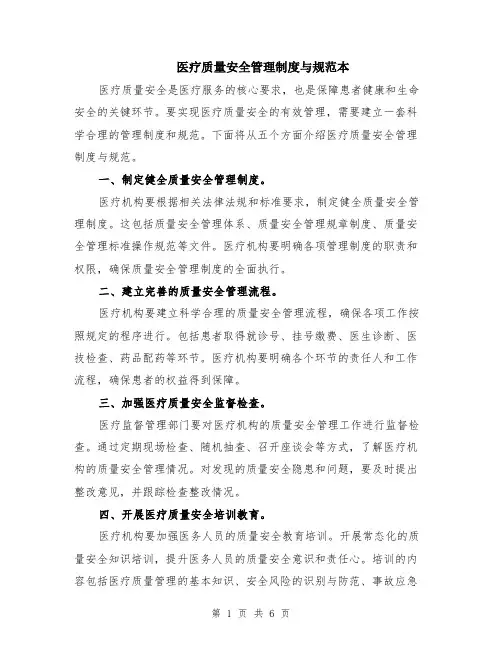 医疗质量安全管理制度与规范本

医疗质量安全是医疗服务的核心要求，也是保障患者健康和生命安全的关键环节。要实现医疗质量安全的有效管理，需要建立一套科学合理的管理制度和规范。下面将从五个方面介绍医疗质量安全管理制度与规范。

一、制定健全质量安全管理制度。

医疗机构要根据相关法律法规和标准要求，制定健全质量安全管理制度。这包括质量安全管理体系、质量安全管理规章制度、质量安全管理标准操作规范等文件。医疗机构要明确各项管理制度的职责和权限，确保质量安全管理制度的全面执行。

二、建立完善的质量安全管理流程。

医疗机构要建立科学合理的质量安全管理流程，确保各项工作按照规定的程序进行。包括患者取得就诊号、挂号缴费、医生诊断、医技检查、药品配药等环节。医疗机构要明确各个环节的责任人和工作流程，确保患者的权益得到保障。

三、加强医疗质量安全监督检查。

医疗监督管理部门要对医疗机构的质量安全管理工作进行监督检查。通过定期现场检查、随机抽查、召开座谈会等方式，了解医疗机构的质量安全管理情况。对发现的质量安全隐患和问题，要及时提出整改意见，并跟踪检查整改情况。

四、开展医疗质量安全培训教育。

医疗机构要加强医务人员的质量安全教育培训。开展常态化的质量安全知识培训，提升医务人员的质量安全意识和责任心。培训的内容包括医疗质量管理的基本知识、安全风险的识别与防范、事故应急

第 1 页 共 6 页